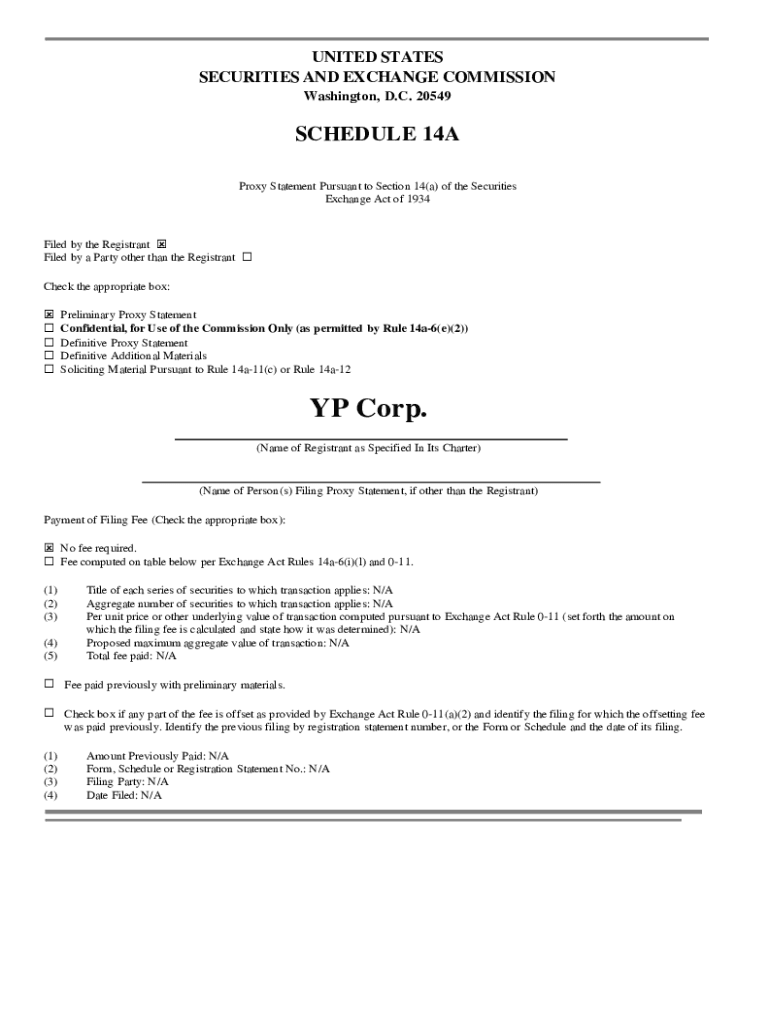 UNITED STATES
SECURITIES AND EXCHANGE COMMISSION
Washington, D.C. 20549

SCHEDULE 14A

Proxy Statement Pursuant to Section 14(a) of the Securities Exchange Act of 1934

Filed by the Registrant ☒
Filed by a Party other than the Registrant ☐

Check the appropriate box:

☒ Preliminary Proxy Statement
☐ Confidential, for Use of the Commission Only (as permitted by Rule 14a-6(e)(2))
☐ Definitive Proxy Statement
☐ Definitive Additional Materials
☐ Soliciting Material Pursuant to Rule 14a-11(c) or Rule 14a-12

YP Corp.

(Name of Registrant as Specified In Its Charter)

(Name of Person(s) Filing Proxy Statement, if other than the Registrant)

Payment of Filing Fee (Check the appropriate box):

☒ No fee required.
☐ Fee computed on table below per Exchange Act Rules 14a-6(i)(1) and 0-11.

(1) Title of each series of securities to which transaction applies: N/A
(2) Aggregate number of securities to which transaction applies: N/A
(3) Per unit price or other underlying value of transaction computed pursuant to Exchange Act Rule 0-11 (set forth the amount on which the filing fee is calculated and state how it was determined): N/A
(4) Proposed maximum aggregate value of transaction: N/A
(5) Total fee paid: N/A

☐ Fee paid previously with preliminary materials.

☐ Check box if any part of the fee is offset as provided by Exchange Act Rule 0-11(a)(2) and identify the filing for which the offsetting fee was paid previously. Identify the previous filing by registration statement number, or the Form or Schedule and the date of its filing.

(1) Amount Previously Paid: N/A
(2) Form, Schedule or Registration Statement No.: N/A
(3) Filing Party: N/A
(4) Date Filed: N/A